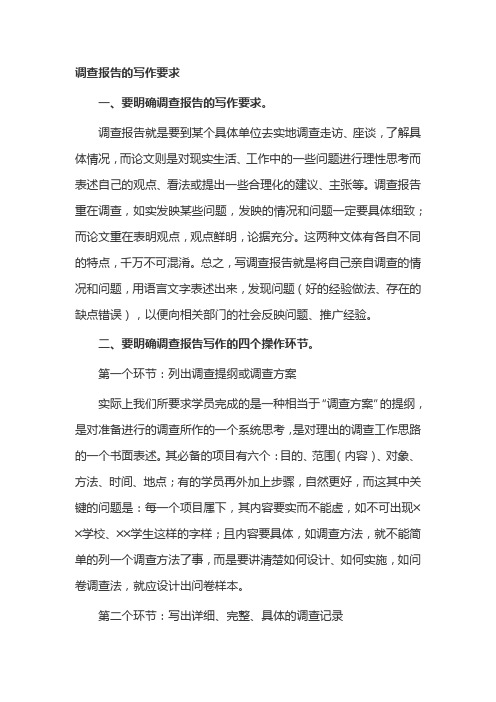 调查报告的写作要求

一、要明确调查报告的写作要求。

调查报告就是要到某个具体单位去实地调查走访、座谈，了解具体情况，而论文则是对现实生活、工作中的一些问题进行理性思考而表述自己的观点、看法或提出一些合理化的建议、主张等。调查报告重在调查，如实发映某些问题，发映的情况和问题一定要具体细致；而论文重在表明观点，观点鲜明，论据充分。这两种文体有各自不同的特点，千万不可混淆。总之，写调查报告就是将自己亲自调查的情况和问题，用语言文字表述出来，发现问题（好的经验做法、存在的缺点错误），以便向相关部门的社会反映问题、推广经验。

二、要明确调查报告写作的四个操作环节。

第一个环节：列出调查提纲或调查方案

实际上我们所要求学员完成的是一种相当于“调查方案”的提纲，是对准备进行的调查所作的一个系统思考，是对理出的调查工作思路的一个书面表述。其必备的项目有六个：目的、范围（内容）、对象、方法、时间、地点；有的学员再外加上步骤，自然更好，而这其中关键的问题是：每一个项目属下，其内容要实而不能虚，如不可出现××学校、××学生这样的字样；且内容要具体，如调查方法，就不能简单的列一个调查方法了事，而是要讲清楚如何设计、如何实施，如问卷调查法，就应设计出问卷样本。

第二个环节：写出详细、完整、具体的调查记录